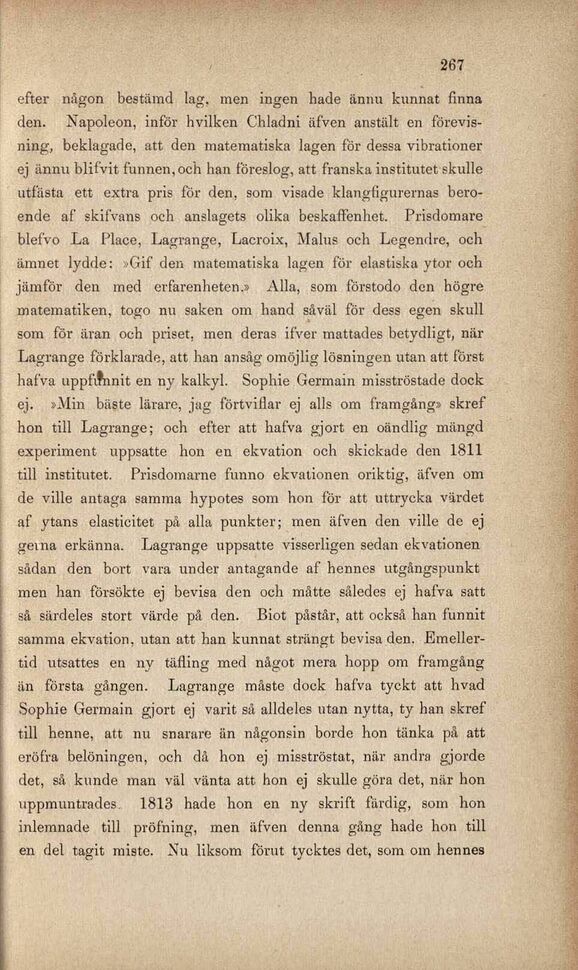 267

efter någon bestämd lag, men ingen hade ännu kunnat finna den. Napoleon, inför hvilken Chladni äfven anstält en förevisning, beklagade, att den matematiska lagen för dessa vibrationer ej ännu blifvit funnen, och han föreslog, att franska institutet skulle utfästa ett extra pris för den, som visade klangfigurernas beroende af skifvans och anslagets olika beskaffenhet. Prisdomare blefvo La Place, Lagrange, Lacroix, Malus och Legendre, och ämnet lydde: »Gif den matematiska lagen för elastiska ytor och jämför den med erfarenheten.» Alla, som förstodo den högre matematiken, togo nu saken om hand såväl för dess egen skull som för äran och priset, men deras ifver mattades betydligt, när Lagrange förklarade, att han ansåg omöjlig lösningen utan att först hafva uppfunnit en ny kalkyl. Sophie Germain misströstade dock ej. »Min bäste lärare, jag förtviflar ej alls om framgång» skref hon till Lagrange; och efter att hafva gjort en oändlig mängd experiment uppsatte hon en ekvation och skickade den 1811 till institutet. Prisdomarne funno ekvationen oriktig, äfven om de ville antaga samma hypotes som hon för att uttrycka värdet af ytans elasticitet på alla punkter; men äfven den ville de ej gerna erkänna. Lagrange uppsatte visserligen sedan ekvationen sådan den bort vara under antagande af hennes utgångspunkt men han försökte ej bevisa den och måtte således ej hafva satt så särdeles stort värde på den. Biot påstår, att också han funnit samma ekvation, utan att han kunnat strängt bevisa den. Emellertid utsattes en ny täfling med något mera hopp om framgång än första gången. Lagrange måste dock hafva tyckt att hvad Sophie Germain gjort ej varit så alldeles utan nytta, ty han skref till henne, att nu snarare än någonsin borde hon tänka på att eröfra belöningen, och då hon ej misströstat, när andra gjorde det, så kunde man väl vänta att hon ej skulle göra det, när hon uppmuntrades. 1813 hade hon en ny skrift färdig, som hon inlemnade till pröfning, men äfven denna gång hade hon till en del tagit miste. Nu liksom förut tycktes det, som om hennes